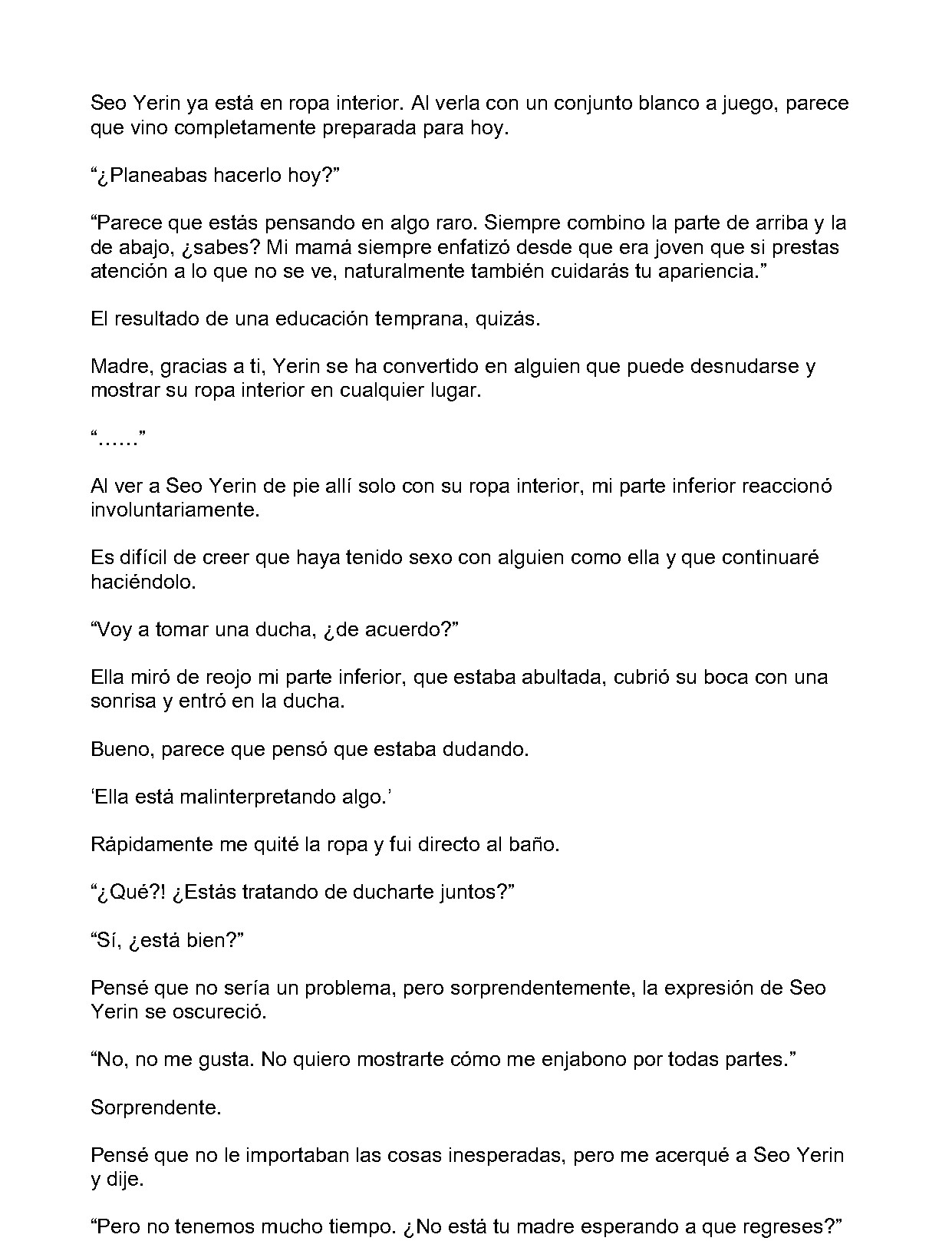 Seo Yerin ya está en ropa interior. Al verla con un conjunto blanco a juego, parece que vino completamente preparada para hoy.

"¿Planeabas hacerlo hoy?"

"Parece que estás pensando en algo raro. Siempre combino la parte de arriba y la de abajo, ¿sabes? Mi mamá siempre enfatizó desde que era joven que si prestas atención a lo que no se ve, naturalmente también cuidarás tu apariencia."

El resultado de una educación temprana, quizás.

Madre, gracias a ti, Yerin se ha convertido en alguien que puede desnudarse y mostrar su ropa interior en cualquier lugar.

"......"

Al ver a Seo Yerin de pie allí solo con su ropa interior, mi parte inferior reaccionó involuntariamente.

Es difícil de creer que haya tenido sexo con alguien como ella y que continuaré haciéndolo.

"Voy a tomar una ducha, ¿de acuerdo?"

Ella miró de reojo mi parte inferior, que estaba abultada, cubrió su boca con una sonrisa y entró en la ducha.

Bueno, parece que pensó que estaba dudando.

'Ella está malinterpretando algo.'

Rápidamente me quité la ropa y fui directo al baño.

"¿Qué?! ¿Estás tratando de ducharte juntos?"

"Sí, ¿está bien?"

Pensé que no sería un problema, pero sorprendentemente, la expresión de Seo Yerin se oscureció.

"No, no me gusta. No quiero mostrarte cómo me enjabono por todas partes."

Sorprendente.

Pensé que no le importaban las cosas inesperadas, pero me acerqué a Seo Yerin y dije.

"Pero no tenemos mucho tiempo. ¿No está tu madre esperando a que regreses?"